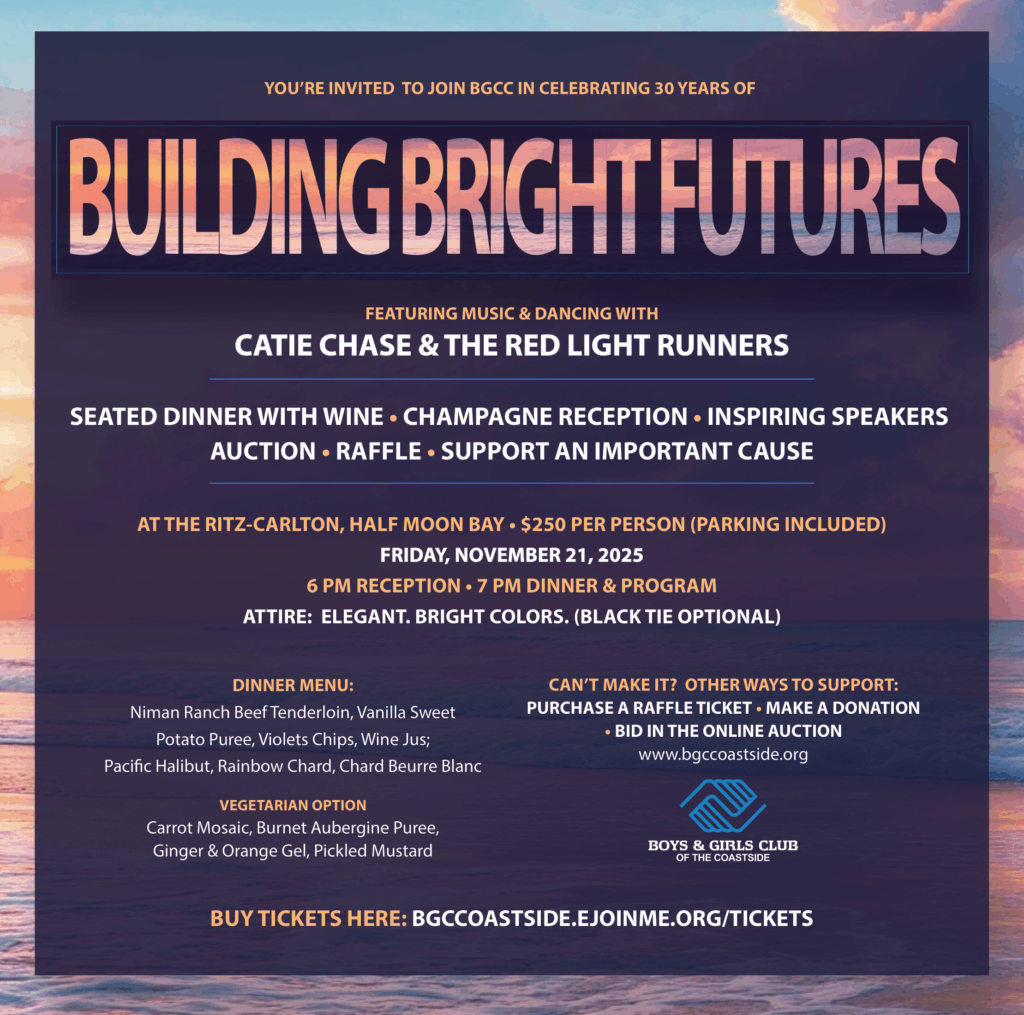 YOU'RE INVITED TO JOIN BGCC IN CELEBRATING 30 YEARS OF

BUILDING BRIGHT FUTURES

FEATURING MUSIC & DANCING WITH

CATIE CHASE & THE RED LIGHT RUNNERS

SEATED DINNER WITH WINE • CHAMPAGNE RECEPTION • INSPIRING SPEAKERS
AUCTION • RAFFLE • SUPPORT AN IMPORTANT CAUSE

AT THE RITZ-CARLTON, HALF MOON BAY • $250 PER PERSON (PARKING INCLUDED)
FRIDAY, NOVEMBER 21, 2025
6 PM RECEPTION • 7 PM DINNER & PROGRAM
ATTIRE: ELEGANT. BRIGHT COLORS. (BLACK TIE OPTIONAL)

DINNER MENU:
Niman Ranch Beef Tenderloin, Vanilla Sweet Potato Puree, Violets Chips, Wine Jus;
Pacific Halibut, Rainbow Chard, Chard Beurre Blanc

VEGETARIAN OPTION
Carrot Mosaic, Burnet Aubergine Puree, Ginger & Orange Gel, Pickled Mustard

CAN'T MAKE IT? OTHER WAYS TO SUPPORT:
PURCHASE A RAFFLE TICKET • MAKE A DONATION
• BID IN THE ONLINE AUCTION
www.bgccoastside.org

BOYS & GIRLS CLUB
OF THE COASTSIDE

BUY TICKETS HERE: BGCCOASTSIDE.EJOINME.ORG/TICKETS